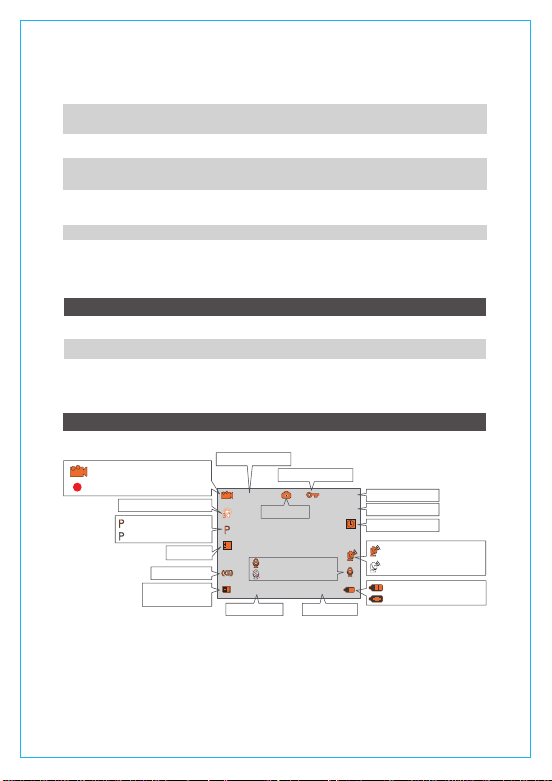 P
P
P